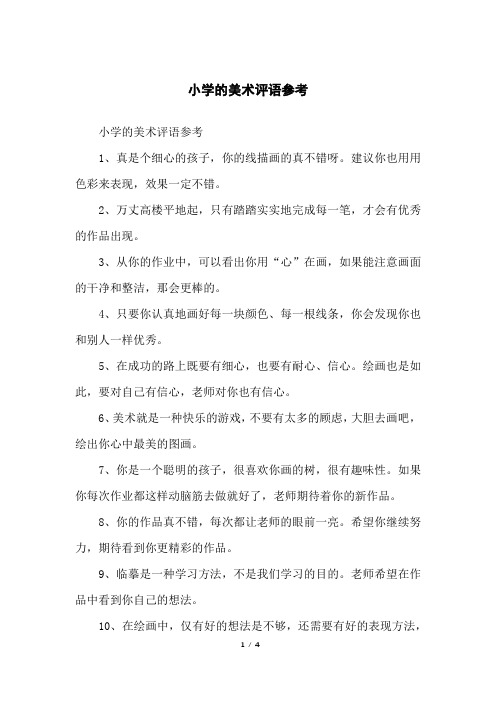 小学的美术评语参考

小学的美术评语参考

1、真是个细心的孩子，你的线描画的真不错呀。建议你也用用色彩来表现，效果一定不错。

2、万丈高楼平地起，只有踏踏实实地完成每一笔，才会有优秀的作品出现。

3、从你的作业中，可以看出你用“心”在画，如果能注意画面的干净和整洁，那会更棒的。

4、只要你认真地画好每一块颜色、每一根线条，你会发现你也和别人一样优秀。

5、在成功的路上既要有细心，也要有耐心、信心。绘画也是如此，要对自己有信心，老师对你也有信心。

6、美术就是一种快乐的游戏，不要有太多的顾虑，大胆去画吧，绘出你心中最美的图画。

7、你是一个聪明的孩子，很喜欢你画的树，很有趣味性。如果你每次作业都这样动脑筋去做就好了，老师期待着你的新作品。

8、你的作品真不错，每次都让老师的眼前一亮。希望你继续努力，期待看到你更精彩的作品。

9、临摹是一种学习方法，不是我们学习的目的。老师希望在作品中看到你自己的想法。

10、在绘画中，仅有好的想法是不够，还需要有好的表现方法，

1 / 4